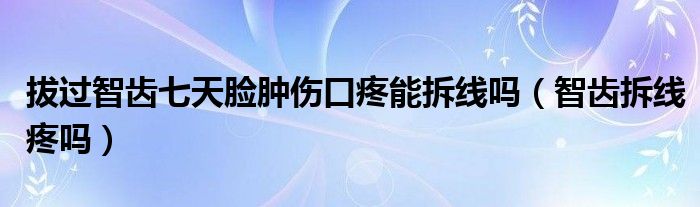 拔过智齿七天脸肿伤口疼能拆线吗（智齿拆线疼吗）